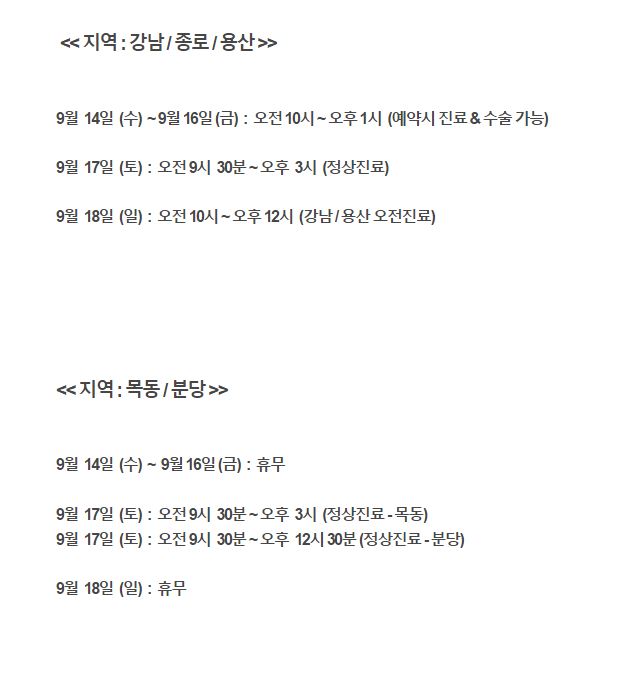 << 지역 : 강남 / 종로 / 용산 >>

9월 14일 (수) ~ 9월 16일 (금) : 오전 10시 ~ 오후 1시 (예약시 진료 & 수술 가능)

9월 17일 (토) : 오전 9시 30분 ~ 오후 3시 (정상진료)

9월 18일 (일) : 오전 10시 ~ 오후 12시 (강남 / 용산 오전진료)

<< 지역 : 목동 / 분당 >>

9월 14일 (수) ~ 9월 16일 (금) : 휴무

9월 17일 (토) : 오전 9시 30분 ~ 오후 3시 (정상진료 - 목동)
9월 17일 (토) : 오전 9시 30분 ~ 오후 12시 30분 (정상진료 - 분당)

9월 18일 (일) : 휴무